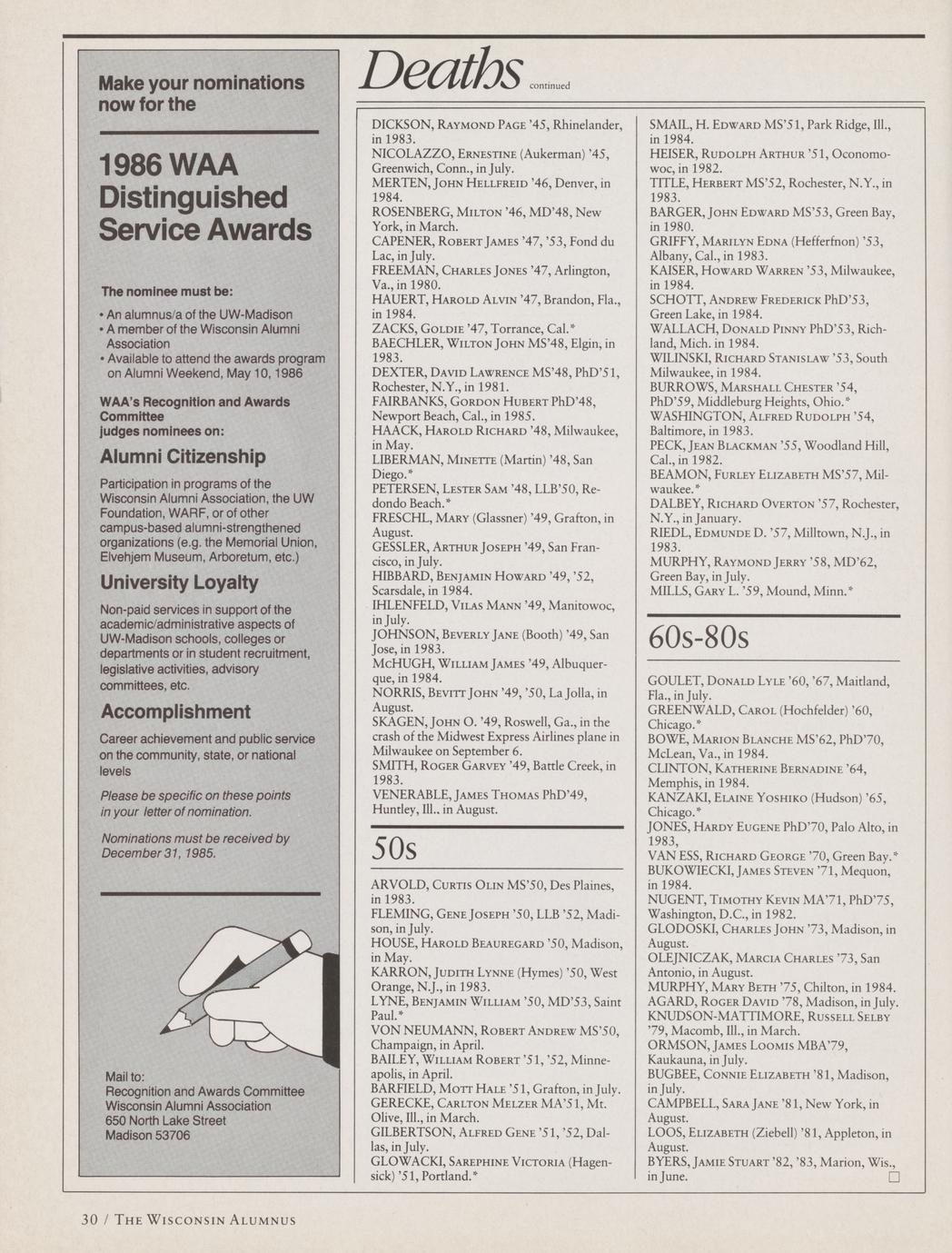 Make your nominations now for the

1986 WAA Distinguished Service Awards

The nominee must be:

• An alumnus/a of the UW-Madison
• A member of the Wisconsin Alumni Association
• Available to attend the awards program on Alumni Weekend, May 10, 1986

WAA's Recognition and Awards Committee judges nominees on:

Alumni Citizenship

Participation in programs of the Wisconsin Alumni Association, the UW Foundation, WARF, or of other campus-based alumni-strengthened organizations (e.g. the Memorial Union, Elvehjem Museum, Arboretum, etc.)

University Loyalty

Non-paid services in support of the academic/administrative aspects of UW-Madison schools, colleges or departments or in student recruitment, legislative activities, advisory committees, etc.

Accomplishment

Career achievement and public service on the community, state, or national levels

Please be specific on these points in your letter of nomination.

Nominations must be received by December 31, 1985.

Mail to:
Recognition and Awards Committee
Wisconsin Alumni Association
650 North Lake Street
Madison 53706

Deaths continued

DICKSON, Raymond Page '45, Rhinelander, in 1983.
NICOLAZZO, Ernestine (Aukerman) '45, Greenwich, Conn., in July.
MERTEN, John Hellfreid '46, Denver, in 1984.
ROSENBERG, Milton '46, MD'48, New York, in March.
CAPENER, Robert James '47, '53, Fond du Lac, in July.
FREEMAN, Charles Jones '47, Arlington, Va., in 1980.
HAUERT, Harold Alvin '47, Brandon, Fla., in 1984.
ZACKS, Goldie '47, Torrance, Cal.*
BAECHLER, Wilton John MS'48, Elgin, in 1983.
DEXTER, David Lawrence MS'48, PhD'51, Rochester, N.Y., in 1981.
FAIRBANKS, Gordon Hubert PhD'48, Newport Beach, Cal., in 1985.
HAACK, Harold Richard '48, Milwaukee, in May.
LIBERMAN, Minette (Martin) '48, San Diego.*
PETERSEN, Lester Sam '48, LLB'50, Redondo Beach.*
FRESCHL, Mary (Glassner) '49, Grafton, in August.
GESSLER, Arthur Joseph '49, San Francisco, in July.
HIBBARD, Benjamin Howard '49, '52, Scarsdale, in 1984.
IHLENFELD, Vilas Mann '49, Manitowoc, in July.
JOHNSON, Beverly Jane (Booth) '49, San Jose, in 1983.
McHUGH, William James '49, Albuquerque, in 1984.
NORRIS, Bevitt John '49, '50, La Jolla, in August.
SKAGEN, John O. '49, Roswell, Ga., in the crash of the Midwest Express Airlines plane in Milwaukee on September 6.
SMITH, Roger Garvey '49, Battle Creek, in 1983.
VENERABLE, James Thomas PhD'49, Huntley, Ill.. in August.

50s

ARVOLD, Curtis Olin MS'50, Des Plaines, in 1983.
FLEMING, Gene Joseph '50, LLB '52, Madison, in July.
HOUSE, Harold Beauregard '50, Madison, in May.
KARRON, Judith Lynne (Hymes) '50, West Orange, N.J., in 1983.
LYNE, Benjamin William '50, MD'53, Saint Paul.*
VON NEUMANN, Robert Andrew MS'50, Champaign, in April.
BAILEY, William Robert '51, '52, Minneapolis, in April.
BARFIELD, Mott Hale '51, Grafton, in July.
GERECKE, Carlton Melzer MA'51, Mt. Olive, Ill., in March.
GILBERTSON, Alfred Gene '51, '52, Dallas, in July.
GLOWACKI, Sarephine Victoria (Hagensick) '51, Portland.*

SMAIL, H. Edward MS'51, Park Ridge, Ill., in 1984.
HEISER, Rudolph Arthur '51, Oconomowoc, in 1982.
TITLE, Herbert MS'52, Rochester, N.Y., in 1983.
BARGER, John Edward MS'53, Green Bay, in 1980.
GRIFFY, Marilyn Edna (Hefferfnon) '53, Albany, Cal., in 1983.
KAISER, Howard Warren '53, Milwaukee, in 1984.
SCHOTT, Andrew Frederick PhD'53, Green Lake, in 1984.
WALLACH, Donald Pinny PhD'53, Richland, Mich. in 1984.
WILINSKI, Richard Stanislaw '53, South Milwaukee, in 1984.
BURROWS, Marshall Chester '54, PhD'59, Middleburg Heights, Ohio.*
WASHINGTON, Alfred Rudolph '54, Baltimore, in 1983.
PECK, Jean Blackman '55, Woodland Hill, Cal., in 1982.
BEAMON, Furley Elizabeth MS'57, Milwaukee.*
DALBEY, Richard Overton '57, Rochester, N.Y., in January.
RIEDL, Edmunde D. '57, Milltown, N.J., in 1983.
MURPHY, Raymond Jerry '58, MD'62, Green Bay, in July.
MILLS, Gary L. '59, Mound, Minn.*

60s-80s

GOULET, Donald Lyle '60, '67, Maitland, Fla., in July.
GREENWALD, Carol (Hochfelder) '60, Chicago.*
BOWE, Marion Blanche MS'62, PhD'70, McLean, Va., in 1984.
CLINTON, Katherine Bernadine '64, Memphis, in 1984.
KANZAKI, Elaine Yoshiko (Hudson) '65, Chicago.*
JONES, Hardy Eugene PhD'70, Palo Alto, in 1983,
VAN ESS, Richard George '70, Green Bay.*
BUKOWIECKI, James Steven '71, Mequon, in 1984.
NUGENT, Timothy Kevin MA'71, PhD'75, Washington, D.C., in 1982.
GLODOSKI, Charles John '73, Madison, in August.
OLEJNICZAK, Marcia Charles '73, San Antonio, in August.
MURPHY, Mary Beth '75, Chilton, in 1984.
AGARD, Roger David '78, Madison, in July.
KNUDSON-MATTIMORE, Russell Selby '79, Macomb, Ill., in March.
ORMSON, James Loomis MBA'79, Kaukauna, in July.
BUGBEE, Connie Elizabeth '81, Madison, in July.
CAMPBELL, Sara Jane '81, New York, in August.
LOOS, Elizabeth (Ziebell) '81, Appleton, in August.
BYERS, Jamie Stuart '82, '83, Marion, Wis., in June.

30 / The Wisconsin Alumnus